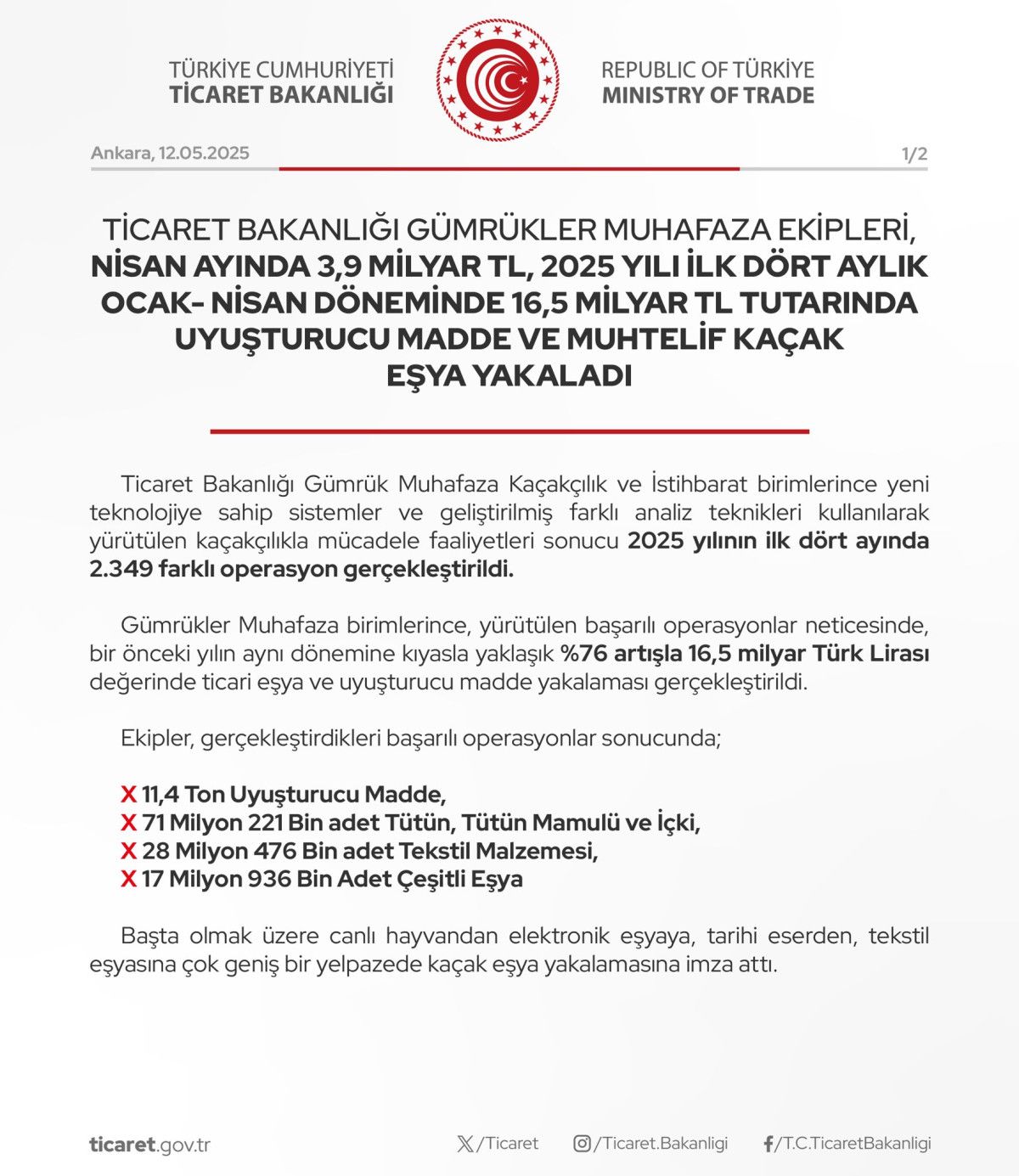 TÜRKİYE CUMHURİYETİ
TİCARET BAKANLIĞI

REPUBLIC OF TÜRKİYE
MINISTRY OF TRADE

Ankara, 12.05.2025

1/2

TİCARET BAKANLIĞI GÜMRÜKLER MUHAFAZA EKİPLERİ, NİSAN AYINDA 3,9 MİLYAR TL, 2025 YILI İLK DÖRT AYLIK OCAK- NİSAN DÖNEMİNDE 16,5 MİLYAR TL TUTARINDA UYUŞTURUCU MADDE VE MUHTELİF KAÇAK EŞYA YAKALADI

Ticaret Bakanlığı Gümrük Muhafaza Kaçakçılık ve İstihbarat birimlerince yeni teknolojiye sahip sistemler ve geliştirilmiş farklı analiz teknikleri kullanılarak yürütülen kaçakçılıkla mücadele faaliyetleri sonucu 2025 yılının ilk dört ayında 2.349 farklı operasyon gerçekleştirildi.

Gümrükler Muhafaza birimlerince, yürütülen başarılı operasyonlar neticesinde, bir önceki yılın aynı dönemine kıyasla yaklaşık %76 artışla 16,5 milyar Türk Lirası değerinde ticari eşya ve uyuşturucu madde yakalaması gerçekleştirildi.

Ekipler, gerçekleştirdikleri başarılı operasyonlar sonucunda;

X 11,4 Ton Uyuşturucu Madde,
X 71 Milyon 221 Bin adet Tütün, Tütün Mamulü ve İçki,
X 28 Milyon 476 Bin adet Tekstil Malzemesi,
X 17 Milyon 936 Bin Adet Çeşitli Eşya

Başta olmak üzere canlı hayvandan elektronik eşyaya, tarihi eserden, tekstil eşyasına çok geniş bir yelpazede kaçak eşya yakalamasına imza attı.

ticaret.gov.tr

/Ticaret

/Ticaret.Bakanligi

/T.C.TicaretBakanligi